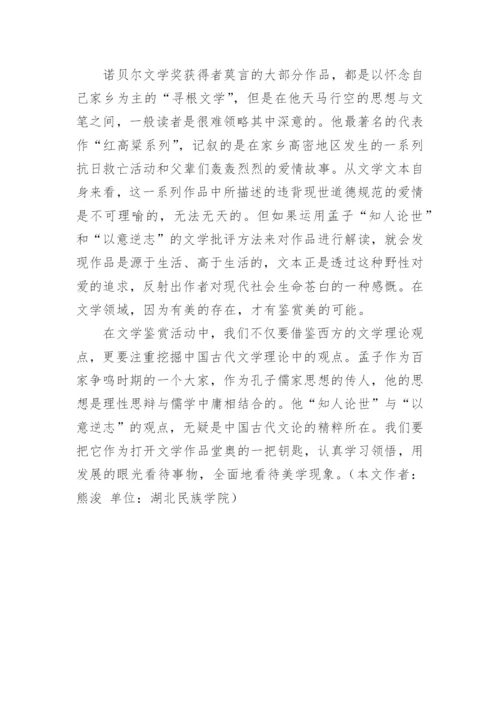 诺贝尔文学奖获得者莫言的大部分作品，都是以怀念自己家乡为主的“寻根文学”，但是在他天马行空的思想与文笔之间，一般读者是很难领略其中深意的。他最著名的代表作“红高粱系列”，记叙的是在家乡高密地区发生的一系列抗日救亡活动和父辈们轰轰烈烈的爱情故事。从文学文本自身来看，这一系列作品中所描述的违背现世道德规范的爱情是不可理喻的，无法无天的。但如果运用孟子“知人论世”和“以意逆志”的文学批评方法来对作品进行解读，就会发现作品是源于生活、高于生活的，文本正是透过这种野性对爱的追求，反射出作者对现代社会生命苍白的一种感慨。在文学领域，因为有美的存在，才有鉴赏美的可能。

在文学鉴赏活动中，我们不仅要借鉴西方的文学理论观点，更要注重挖掘中国古代文学理论中的观点。孟子作为百家争鸣时期的一个大家，作为孔子儒家思想的传人，他的思想是理性思辩与儒学中庸相结合的。他“知人论世”与“以意逆志”的观点，无疑是中国古代文论的精粹所在。我们要把它作为打开文学作品堂奥的一把钥匙，认真学习领悟，用发展的眼光看待事物，全面地看待美学现象。（本文作者：熊浚 单位：湖北民族学院）